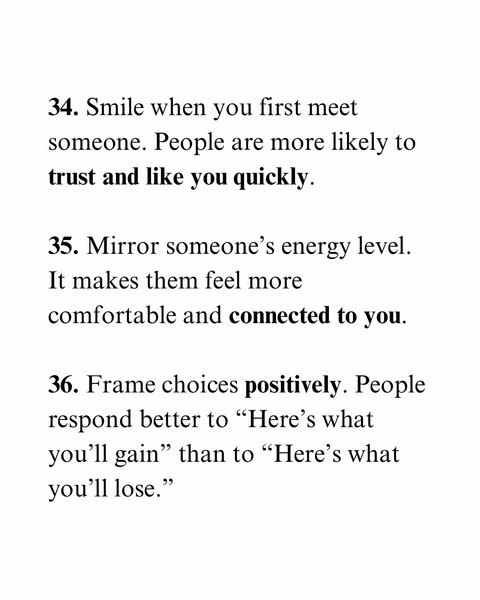 34. Smile when you first meet someone. People are more likely to trust and like you quickly.

35. Mirror someone's energy level. It makes them feel more comfortable and connected to you.

36. Frame choices positively. People respond better to "Here's what you'll gain" than to "Here's what you'll lose."